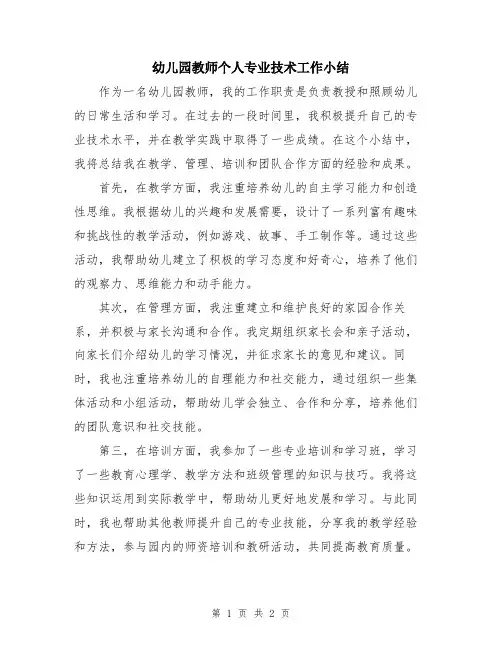 幼儿园教师个人专业技术工作小结

作为一名幼儿园教师，我的工作职责是负责教授和照顾幼儿的日常生活和学习。在过去的一段时间里，我积极提升自己的专业技术水平，并在教学实践中取得了一些成绩。在这个小结中，我将总结我在教学、管理、培训和团队合作方面的经验和成果。

首先，在教学方面，我注重培养幼儿的自主学习能力和创造性思维。我根据幼儿的兴趣和发展需要，设计了一系列富有趣味和挑战性的教学活动，例如游戏、故事、手工制作等。通过这些活动，我帮助幼儿建立了积极的学习态度和好奇心，培养了他们的观察力、思维能力和动手能力。

其次，在管理方面，我注重建立和维护良好的家园合作关系，并积极与家长沟通和合作。我定期组织家长会和亲子活动，向家长们介绍幼儿的学习情况，并征求家长的意见和建议。同时，我也注重培养幼儿的自理能力和社交能力，通过组织一些集体活动和小组活动，帮助幼儿学会独立、合作和分享，培养他们的团队意识和社交技能。

第三，在培训方面，我参加了一些专业培训和学习班，学习了一些教育心理学、教学方法和班级管理的知识与技巧。我将这些知识运用到实际教学中，帮助幼儿更好地发展和学习。与此同时，我也帮助其他教师提升自己的专业技能，分享我的教学经验和方法，参与园内的师资培训和教研活动，共同提高教育质量。

第 1 页 共 2 页